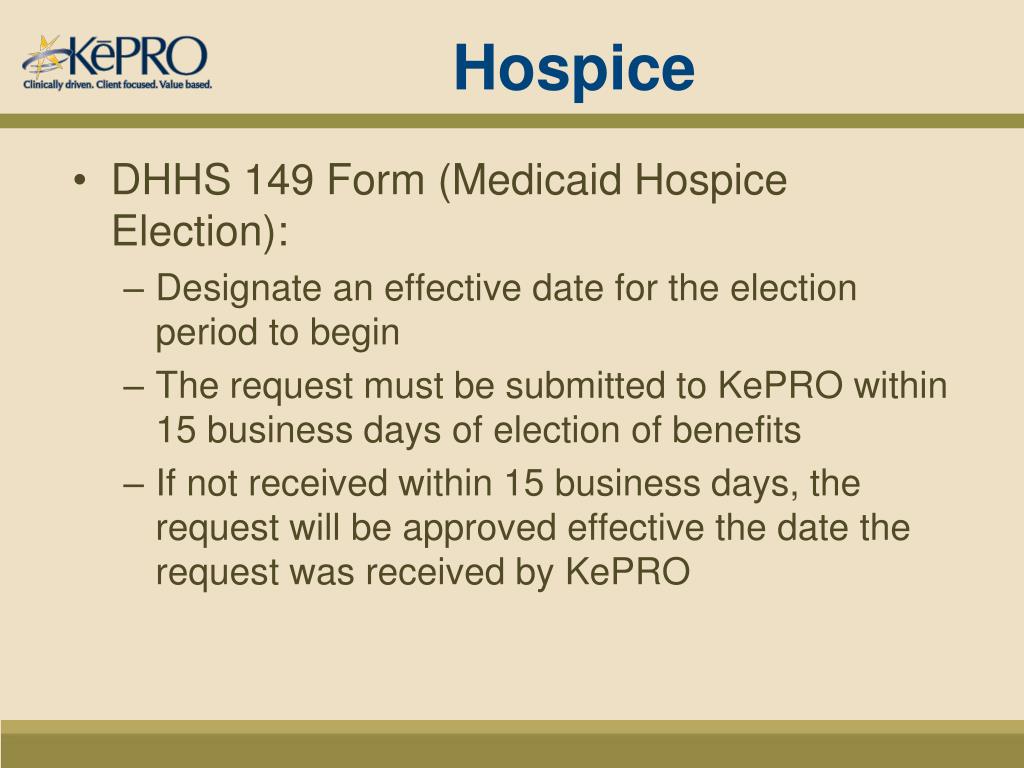 KēPRO
Clinically driven. Client focused. Value based.

Hospice

• DHHS 149 Form (Medicaid Hospice Election):
– Designate an effective date for the election period to begin
– The request must be submitted to KePRO within 15 business days of election of benefits
– If not received within 15 business days, the request will be approved effective the date the request was received by KePRO